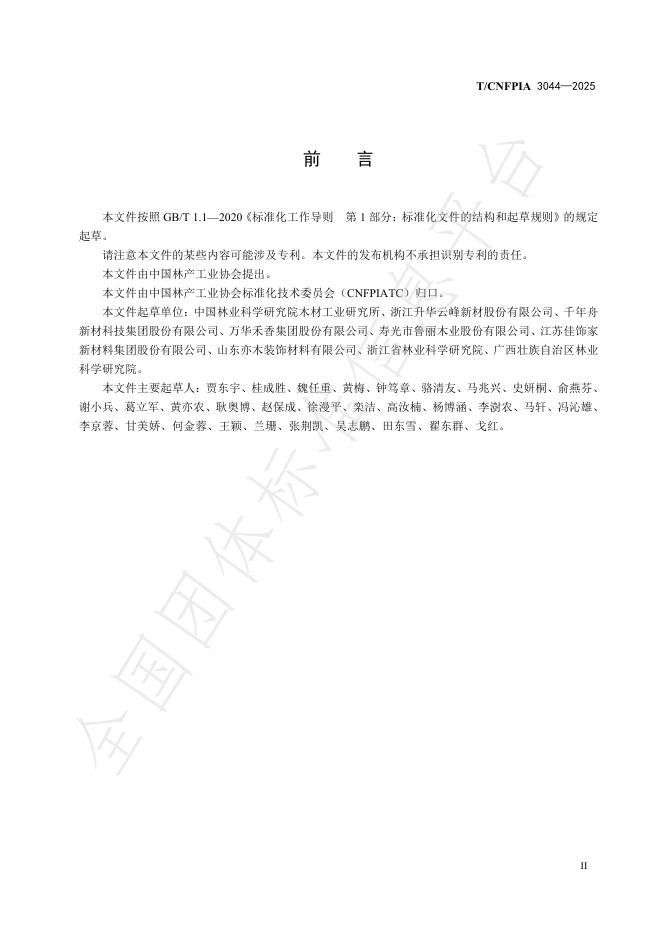 T/CNFPIA 3044—2025

前　言

本文件按照 GB/T 1.1—2020《标准化工作导则　第 1 部分：标准化文件的结构和起草规则》的规定起草。

请注意本文件的某些内容可能涉及专利。本文件的发布机构不承担识别专利的责任。

本文件由中国林产工业协会提出。

本文件由中国林产工业协会标准化技术委员会（CNFPIATC）归口。

本文件起草单位：中国林业科学研究院木材工业研究所、浙江升华云峰新材股份有限公司、千年舟新材科技集团股份有限公司、万华禾香集团股份有限公司、寿光市鲁丽木业股份有限公司、江苏佳饰家新材料集团股份有限公司、山东亦木装饰材料有限公司、浙江省林业科学研究院、广西壮族自治区林业科学研究院。

本文件主要起草人：贾东宇、桂成胜、魏任重、黄梅、钟笃章、骆清友、马兆兴、史妍桐、俞燕芬、谢小兵、葛立军、黄亦农、耿奥博、赵保成、徐漫平、栾洁、高汝楠、杨博涵、李澍农、马轩、冯沁雄、李京蓉、甘美娇、何金蓉、王颖、兰珊、张荆凯、吴志鹏、田东雪、翟东群、戈红。

全国团体标准信息平台

II